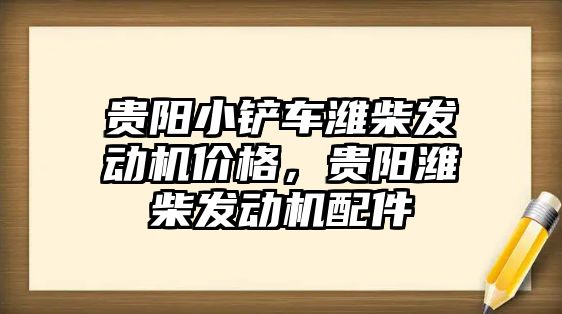 贵阳小铲车潍柴发动机价格，贵阳潍柴发动机配件